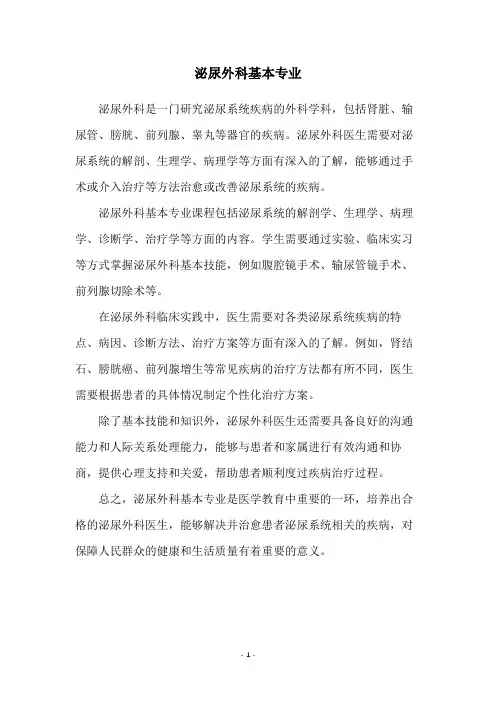 泌尿外科基本专业

泌尿外科是一门研究泌尿系统疾病的外科学科，包括肾脏、输尿管、膀胱、前列腺、睾丸等器官的疾病。泌尿外科医生需要对泌尿系统的解剖、生理学、病理学等方面有深入的了解，能够通过手术或介入治疗等方法治愈或改善泌尿系统的疾病。

泌尿外科基本专业课程包括泌尿系统的解剖学、生理学、病理学、诊断学、治疗学等方面的内容。学生需要通过实验、临床实习等方式掌握泌尿外科基本技能，例如腹腔镜手术、输尿管镜手术、前列腺切除术等。

在泌尿外科临床实践中，医生需要对各类泌尿系统疾病的特点、病因、诊断方法、治疗方案等方面有深入的了解。例如，肾结石、膀胱癌、前列腺增生等常见疾病的治疗方法都有所不同，医生需要根据患者的具体情况制定个性化治疗方案。

除了基本技能和知识外，泌尿外科医生还需要具备良好的沟通能力和人际关系处理能力，能够与患者和家属进行有效沟通和协商，提供心理支持和关爱，帮助患者顺利度过疾病治疗过程。

总之，泌尿外科基本专业是医学教育中重要的一环，培养出合格的泌尿外科医生，能够解决并治愈患者泌尿系统相关的疾病，对保障人民群众的健康和生活质量有着重要的意义。

- 1 -